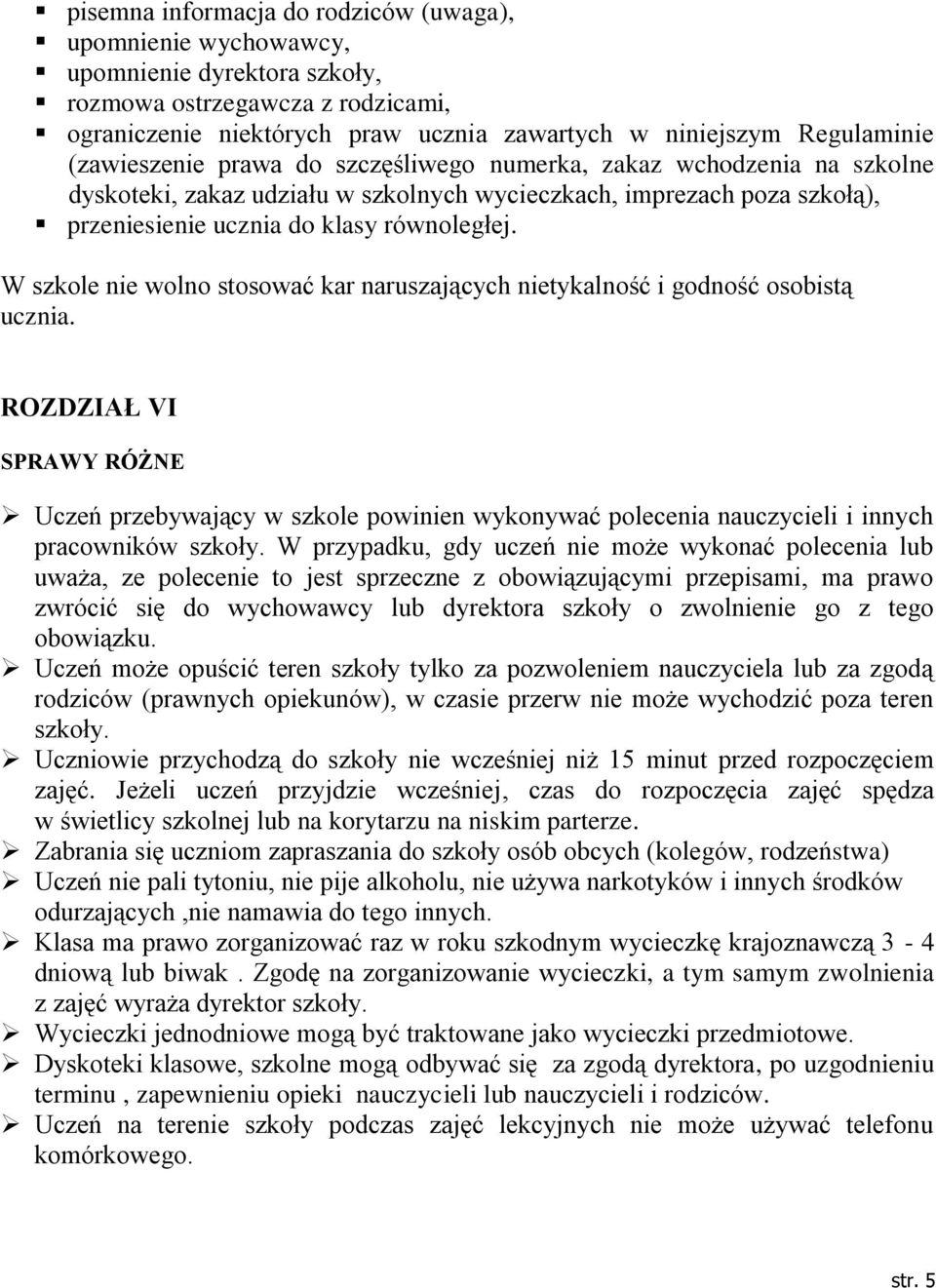 ▪ pisemna informacja do rodziców (uwaga),
▪ upomnienie wychowawcy,
▪ upomnienie dyrektora szkoły,
▪ rozmowa ostrzegawcza z rodzicami,
▪ ograniczenie niektórych praw ucznia zawartych w niniejszym Regulaminie (zawieszenie prawa do szczęśliwego numerka, zakaz wchodzenia na szkolne dyskoteki, zakaz udziału w szkolnych wycieczkach, imprezach poza szkołą),
▪ przeniesienie ucznia do klasy równoległej.

W szkole nie wolno stosować kar naruszających nietykalność i godność osobistą ucznia.

ROZDZIAŁ VI

SPRAWY RÓŻNE

➢ Uczeń przebywający w szkole powinien wykonywać polecenia nauczycieli i innych pracowników szkoły. W przypadku, gdy uczeń nie może wykonać polecenia lub uważa, ze polecenie to jest sprzeczne z obowiązującymi przepisami, ma prawo zwrócić się do wychowawcy lub dyrektora szkoły o zwolnienie go z tego obowiązku.
➢ Uczeń może opuścić teren szkoły tylko za pozwoleniem nauczyciela lub za zgodą rodziców (prawnych opiekunów), w czasie przerw nie może wychodzić poza teren szkoły.
➢ Uczniowie przychodzą do szkoły nie wcześniej niż 15 minut przed rozpoczęciem zajęć. Jeżeli uczeń przyjdzie wcześniej, czas do rozpoczęcia zajęć spędza w świetlicy szkolnej lub na korytarzu na niskim parterze.
➢ Zabrania się uczniom zapraszania do szkoły osób obcych (kolegów, rodzeństwa)
➢ Uczeń nie pali tytoniu, nie pije alkoholu, nie używa narkotyków i innych środków odurzających ,nie namawia do tego innych.
➢ Klasa ma prawo zorganizować raz w roku szkodnym wycieczkę krajoznawczą 3 - 4 dniową lub biwak . Zgodę na zorganizowanie wycieczki, a tym samym zwolnienia z zajęć wyraża dyrektor szkoły.
➢ Wycieczki jednodniowe mogą być traktowane jako wycieczki przedmiotowe.
➢ Dyskoteki klasowe, szkolne mogą odbywać się za zgodą dyrektora, po uzgodnieniu terminu , zapewnieniu opieki nauczycieli lub nauczycieli i rodziców.
➢ Uczeń na terenie szkoły podczas zajęć lekcyjnych nie może używać telefonu komórkowego.

str. 5